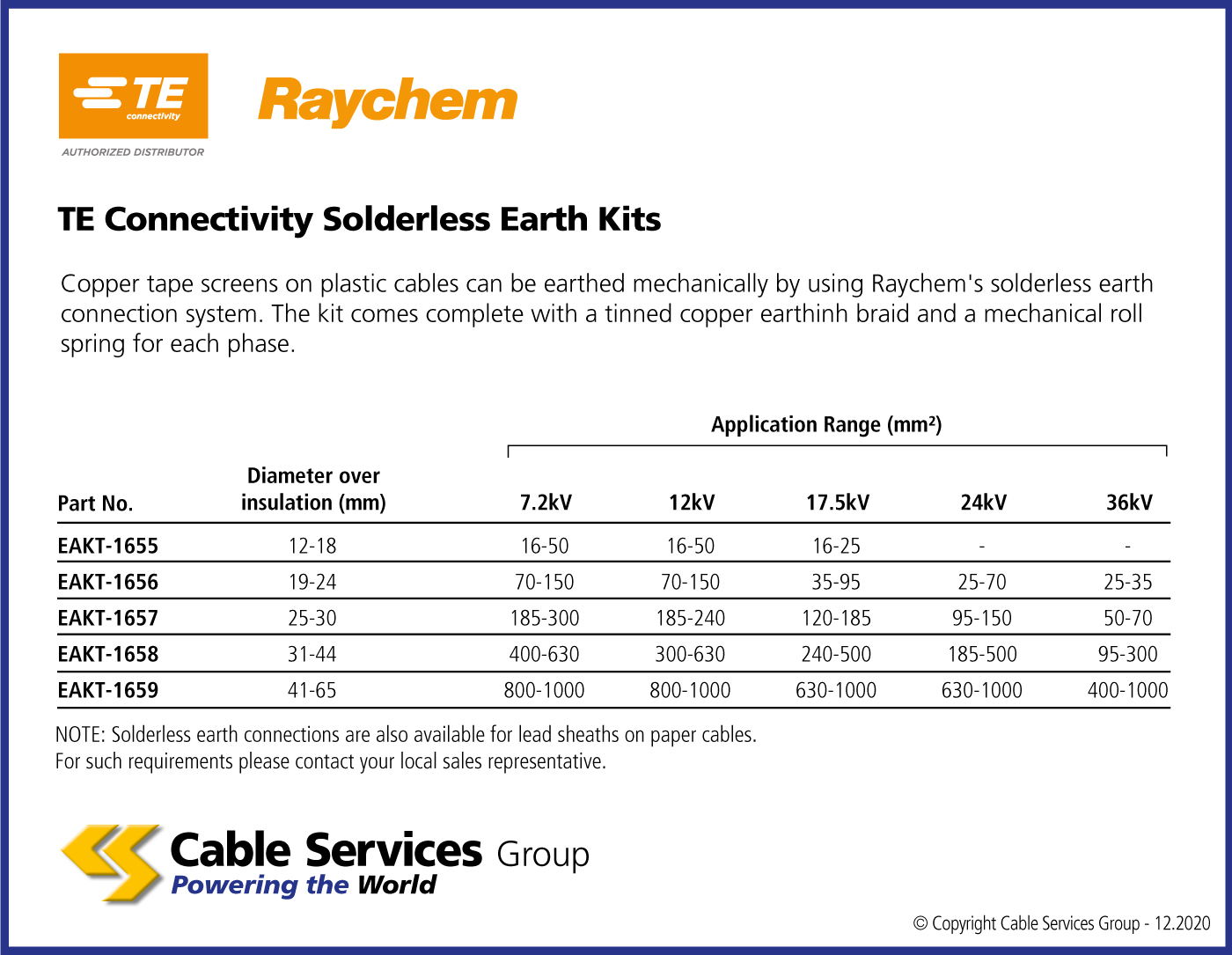 TE connectivity
AUTHORIZED DISTRIBUTOR

Raychem

TE Connectivity Solderless Earth Kits

Copper tape screens on plastic cables can be earthed mechanically by using Raychem's solderless earth connection system. The kit comes complete with a tinned copper earthinh braid and a mechanical roll spring for each phase.

Application Range (mm²)

| Part No. | Diameter over insulation (mm) | 7.2kV | 12kV | 17.5kV | 24kV | 36kV |
|---|---|---|---|---|---|---|
| EAKT-1655 | 12-18 | 16-50 | 16-50 | 16-25 | - | - |
| EAKT-1656 | 19-24 | 70-150 | 70-150 | 35-95 | 25-70 | 25-35 |
| EAKT-1657 | 25-30 | 185-300 | 185-240 | 120-185 | 95-150 | 50-70 |
| EAKT-1658 | 31-44 | 400-630 | 300-630 | 240-500 | 185-500 | 95-300 |
| EAKT-1659 | 41-65 | 800-1000 | 800-1000 | 630-1000 | 630-1000 | 400-1000 |

NOTE: Solderless earth connections are also available for lead sheaths on paper cables.
For such requirements please contact your local sales representative.

Cable Services Group
Powering the World

© Copyright Cable Services Group - 12.2020